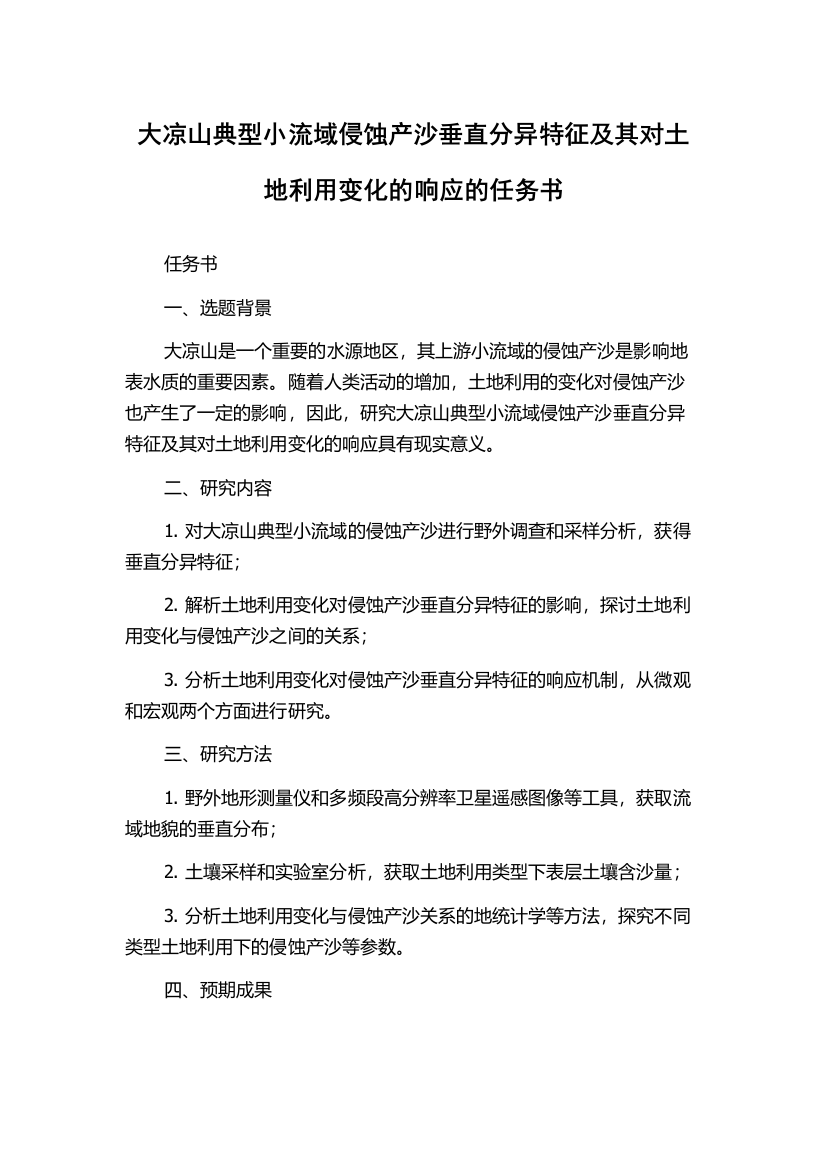 大凉山典型小流域侵蚀产沙垂直分异特征及其对土地利用变化的响应的任务书

任务书

一、选题背景

大凉山是一个重要的水源地区，其上游小流域的侵蚀产沙是影响地表水质的重要因素。随着人类活动的增加，土地利用的变化对侵蚀产沙也产生了一定的影响，因此，研究大凉山典型小流域侵蚀产沙垂直分异特征及其对土地利用变化的响应具有现实意义。

二、研究内容

1. 对大凉山典型小流域的侵蚀产沙进行野外调查和采样分析，获得垂直分异特征；

2. 解析土地利用变化对侵蚀产沙垂直分异特征的影响，探讨土地利用变化与侵蚀产沙之间的关系；

3. 分析土地利用变化对侵蚀产沙垂直分异特征的响应机制，从微观和宏观两个方面进行研究。

三、研究方法

1. 野外地形测量仪和多频段高分辨率卫星遥感图像等工具，获取流域地貌的垂直分布；

2. 土壤采样和实验室分析，获取土地利用类型下表层土壤含沙量；

3. 分析土地利用变化与侵蚀产沙关系的地统计学等方法，探究不同类型土地利用下的侵蚀产沙等参数。

四、预期成果